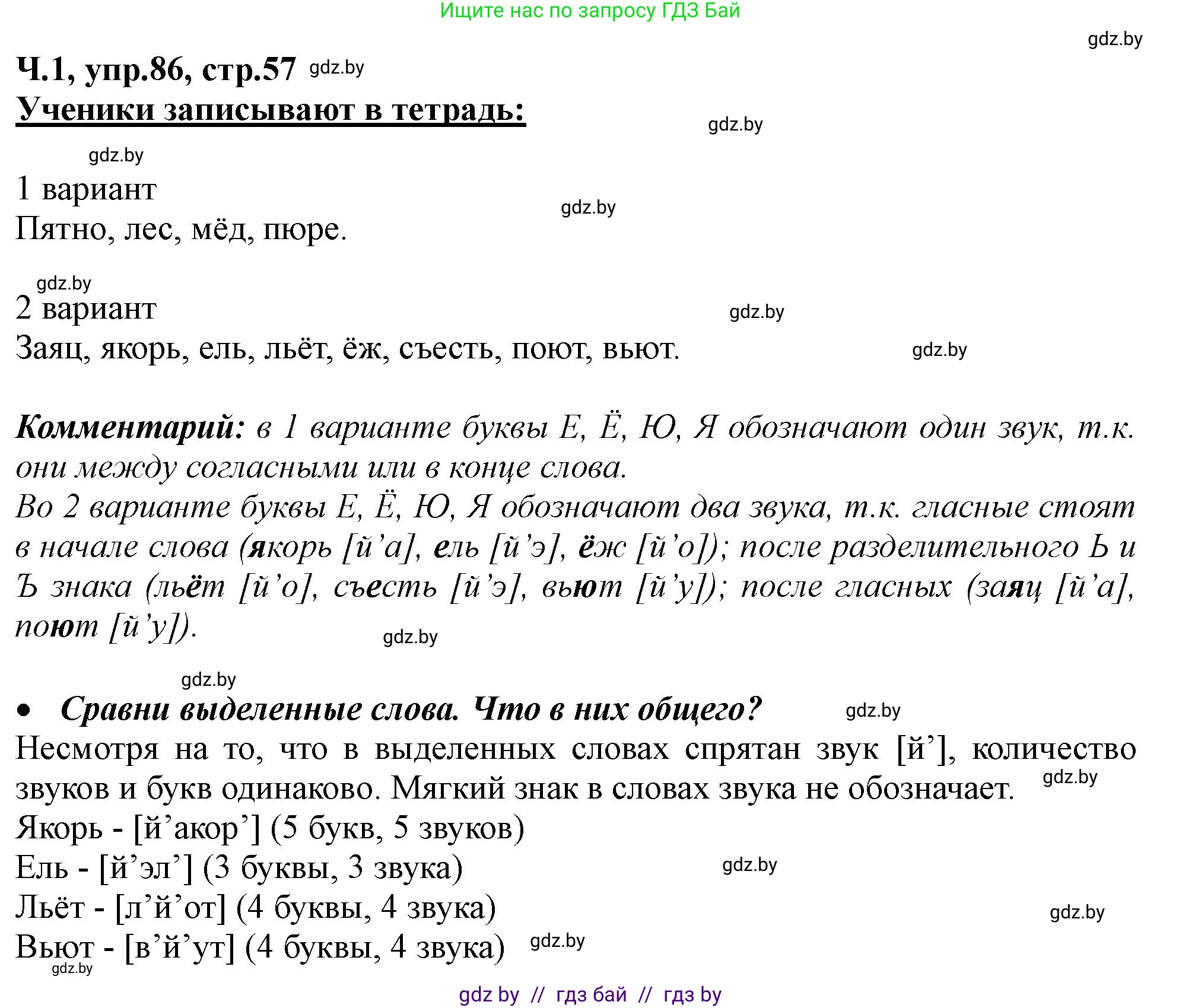 Ищите нас по запросу ГДЗ Бай

gdz.by

Ч.1, упр.86, стр.57 gdz.by

Ученики записывают в тетрадь:

gdz.by

gdz.by

1 вариант

gdz.by

Пятно, лес, мёд, пюре.

gdz.by

2 вариант

gdz.by

Заяц, якорь, ель, льёт, ёж, съесть, поют, вьют.

gdz.by

Комментарий: в 1 варианте буквы Е, Ё, Ю, Я обозначают один звук, т.к. они между согласными или в конце слова.
Во 2 варианте буквы Е, Ё, Ю, Я обозначают два звука, т.к. гласные стоят в начале слова (якорь [й’а], ель [й’э], ёж [й’о]); после разделительного Ь и Ъ знака (льёт [й’о], съесть [й’э], вьют [й’у]); после гласных (заяц [й’а], поют [й’у]).

gdz.by

gdz.by

• Сравни выделенные слова. Что в них общего?

gdz.by

Несмотря на то, что в выделенных словах спрятан звук [й’], количество звуков и букв одинаково. Мягкий знак в словах звука не обозначает.

gdz.by

Якорь - [й’акор’] (5 букв, 5 звуков)
Ель - [й’эл’] (3 буквы, 3 звука)

gdz.by

Льёт - [л’й’от] (4 буквы, 4 звука)

gdz.by

Вьют - [в’й’ут] (4 буквы, 4 звука)

gdz.by

gdz.by

gdz by // гдз бай // гдз by